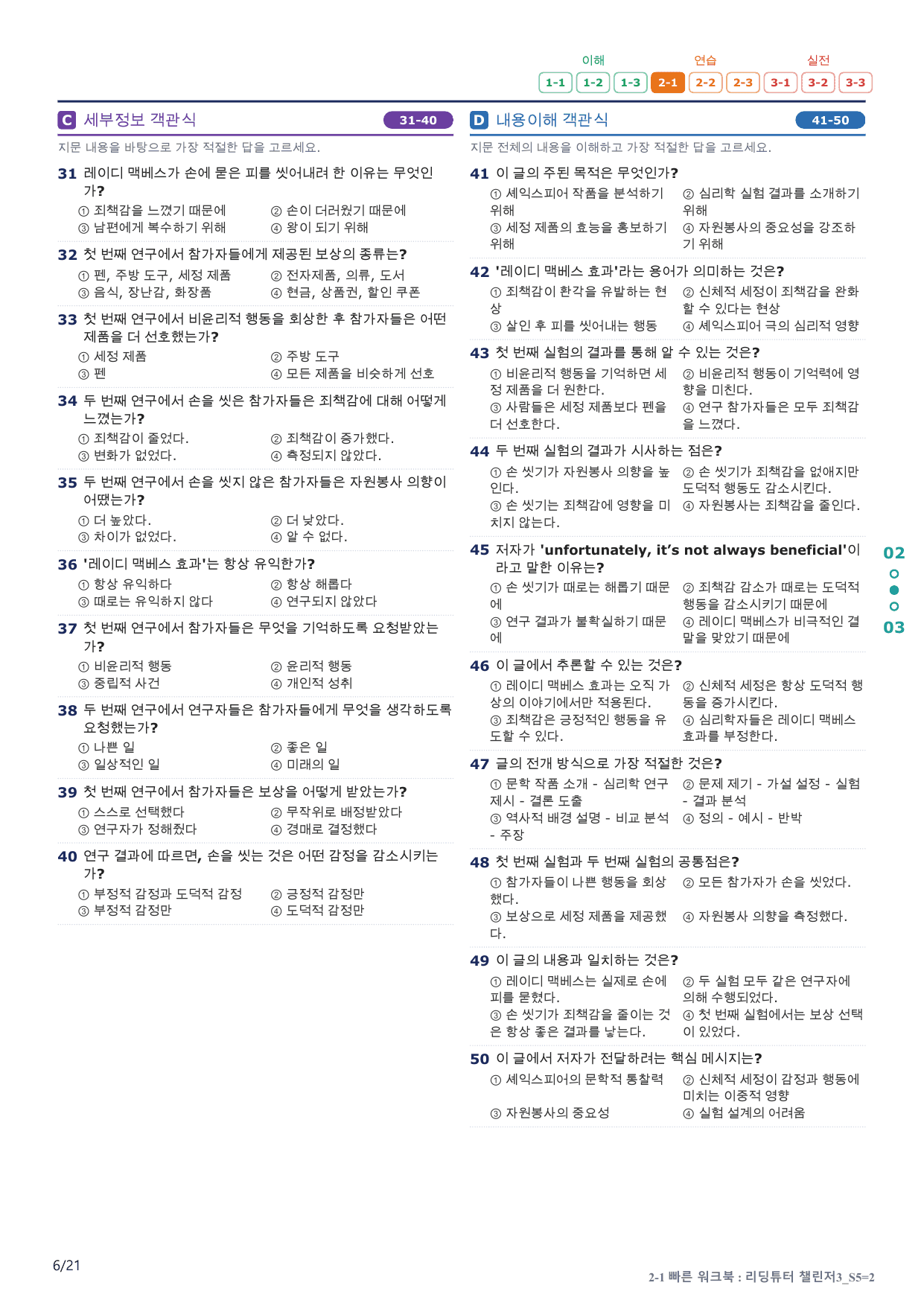 이해 연습 실전
1-1 1-2 1-3 2-1 2-2 2-3 3-1 3-2 3-3

C 세부정보 객관식 31-40

지문 내용을 바탕으로 가장 적절한 답을 고르세요.

31 레이디 맥베스가 손에 묻은 피를 씻어내려 한 이유는 무엇인가?
① 죄책감을 느꼈기 때문에 ② 손이 더러웠기 때문에
③ 남편에게 복수하기 위해 ④ 왕이 되기 위해

32 첫 번째 연구에서 참가자들에게 제공된 보상의 종류는?
① 펜, 주방 도구, 세정 제품 ② 전자제품, 의류, 도서
③ 음식, 장난감, 화장품 ④ 현금, 상품권, 할인 쿠폰

33 첫 번째 연구에서 비윤리적 행동을 회상한 후 참가자들은 어떤 제품을 더 선호했는가?
① 세정 제품 ② 주방 도구
③ 펜 ④ 모든 제품을 비슷하게 선호

34 두 번째 연구에서 손을 씻은 참가자들은 죄책감에 대해 어떻게 느꼈는가?
① 죄책감이 줄었다. ② 죄책감이 증가했다.
③ 변화가 없었다. ④ 측정되지 않았다.

35 두 번째 연구에서 손을 씻지 않은 참가자들은 자원봉사 의향이 어땠는가?
① 더 높았다. ② 더 낮았다.
③ 차이가 없었다. ④ 알 수 없다.

36 '레이디 맥베스 효과'는 항상 유익한가?
① 항상 유익하다 ② 항상 해롭다
③ 때로는 유익하지 않다 ④ 연구되지 않았다

37 첫 번째 연구에서 참가자들은 무엇을 기억하도록 요청받았는가?
① 비윤리적 행동 ② 윤리적 행동
③ 중립적 사건 ④ 개인적 성취

38 두 번째 연구에서 연구자들은 참가자들에게 무엇을 생각하도록 요청했는가?
① 나쁜 일 ② 좋은 일
③ 일상적인 일 ④ 미래의 일

39 첫 번째 연구에서 참가자들은 보상을 어떻게 받았는가?
① 스스로 선택했다 ② 무작위로 배정받았다
③ 연구자가 정해줬다 ④ 경매로 결정했다

40 연구 결과에 따르면, 손을 씻는 것은 어떤 감정을 감소시키는가?
① 부정적 감정과 도덕적 감정 ② 긍정적 감정만
③ 부정적 감정만 ④ 도덕적 감정만

D 내용이해 객관식 41-50

지문 전체의 내용을 이해하고 가장 적절한 답을 고르세요.

41 이 글의 주된 목적은 무엇인가?
① 셰익스피어 작품을 분석하기 위해 ② 심리학 실험 결과를 소개하기 위해
③ 세정 제품의 효능을 홍보하기 위해 ④ 자원봉사의 중요성을 강조하기 위해

42 '레이디 맥베스 효과'라는 용어가 의미하는 것은?
① 죄책감이 환각을 유발하는 현상 ② 신체적 세정이 죄책감을 완화할 수 있다는 현상
③ 살인 후 피를 씻어내는 행동 ④ 셰익스피어 극의 심리적 영향

43 첫 번째 실험의 결과를 통해 알 수 있는 것은?
① 비윤리적 행동을 기억하면 세정 제품을 더 원한다. ② 비윤리적 행동이 기억력에 영향을 미친다.
③ 사람들은 세정 제품보다 펜을 더 선호한다. ④ 연구 참가자들은 모두 죄책감을 느꼈다.

44 두 번째 실험의 결과가 시사하는 점은?
① 손 씻기가 자원봉사 의향을 높인다. ② 손 씻기가 죄책감을 없애지만 도덕적 행동도 감소시킨다.
③ 손 씻기는 죄책감에 영향을 미치지 않는다. ④ 자원봉사는 죄책감을 줄인다.

45 저자가 'unfortunately, it's not always beneficial'이라고 말한 이유는?
① 손 씻기가 때로는 해롭기 때문에 ② 죄책감 감소가 때로는 도덕적 행동을 감소시키기 때문에
③ 연구 결과가 불확실하기 때문에 ④ 레이디 맥베스가 비극적인 결말을 맞았기 때문에

46 이 글에서 추론할 수 있는 것은?
① 레이디 맥베스 효과는 오직 가상의 이야기에서만 적용된다. ② 신체적 세정은 항상 도덕적 행동을 증가시킨다.
③ 죄책감은 긍정적인 행동을 유도할 수 있다. ④ 심리학자들은 레이디 맥베스 효과를 부정한다.

47 글의 전개 방식으로 가장 적절한 것은?
① 문학 작품 소개 - 심리학 연구 제시 - 결론 도출 ② 문제 제기 - 가설 설정 - 실험 - 결과 분석
③ 역사적 배경 설명 - 비교 분석 - 주장 ④ 정의 - 예시 - 반박

48 첫 번째 실험과 두 번째 실험의 공통점은?
① 참가자들이 나쁜 행동을 회상했다. ② 모든 참가자가 손을 씻었다.
③ 보상으로 세정 제품을 제공했다. ④ 자원봉사 의향을 측정했다.

49 이 글의 내용과 일치하는 것은?
① 레이디 맥베스는 실제로 손에 피를 묻혔다. ② 두 실험 모두 같은 연구자에 의해 수행되었다.
③ 손 씻기가 죄책감을 줄이는 것은 항상 좋은 결과를 낳는다. ④ 첫 번째 실험에서는 보상 선택이 있었다.

50 이 글에서 저자가 전달하려는 핵심 메시지는?
① 셰익스피어의 문학적 통찰력 ② 신체적 세정이 감정과 행동에 미치는 이중적 영향
③ 자원봉사의 중요성 ④ 실험 설계의 어려움

02
03

6/21

2-1 빠른 워크북 : 리딩튜터 챌린저3_S5=2